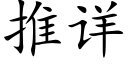 推详